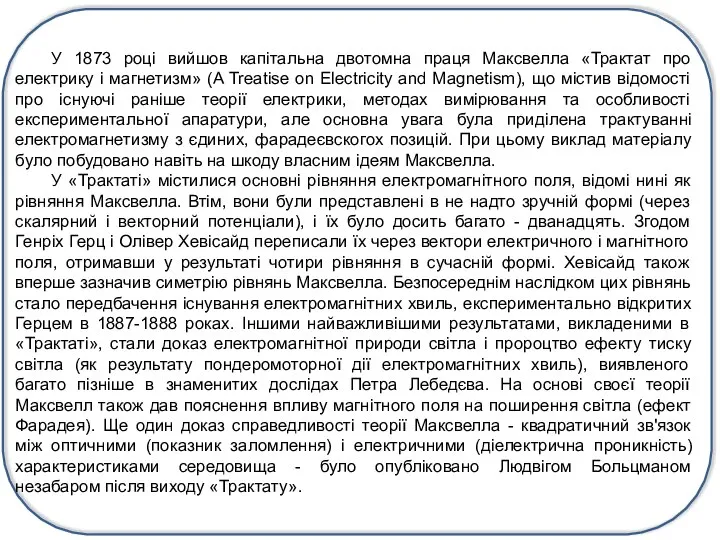 У 1873 році вийшов капітальна двотомна праця Максвелла «Трактат про електрику і магнетизм» (A Treatise on Electricity and Magnetism), що містив відомості про існуючі раніше теорії електрики, методах вимірювання та особливості експериментальної апаратури, але основна увага була приділена трактуванні електромагнетизму з єдиних, фарадеєвскогох позицій. При цьому виклад матеріалу було побудовано навіть на шкоду власним ідеям Максвелла.

У «Трактаті» містилися основні рівняння електромагнітного поля, відомі нині як рівняння Максвелла. Втім, вони були представлені в не надто зручній формі (через скалярний і векторний потенціали), і їх було досить багато - дванадцять. Згодом Генріх Герц і Олівер Хевісайд переписали їх через вектори електричного і магнітного поля, отримавши у результаті чотири рівняння в сучасній формі. Хевісайд також вперше зазначив симетрію рівнянь Максвелла. Безпосереднім наслідком цих рівнянь стало передбачення існування електромагнітних хвиль, експериментально відкритих Герцем в 1887-1888 роках. Іншими найважливішими результатами, викладеними в «Трактаті», стали доказ електромагнітної природи світла і пророцтво ефекту тиску світла (як результату пондеромоторної дії електромагнітних хвиль), виявленого багато пізніше в знаменитих дослідах Петра Лебедєва. На основі своєї теорії Максвелл також дав пояснення впливу магнітного поля на поширення світла (ефект Фарадея). Ще один доказ справедливості теорії Максвелла - квадратичний зв'язок між оптичними (показник заломлення) і електричними (діелектрична проникність) характеристиками середовища - було опубліковано Людвігом Больцманом незабаром після виходу «Трактату».